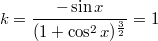 $k = \frac{-\sin x}{(1+\cos^2 x)^{\frac{3}{2}}} = 1$